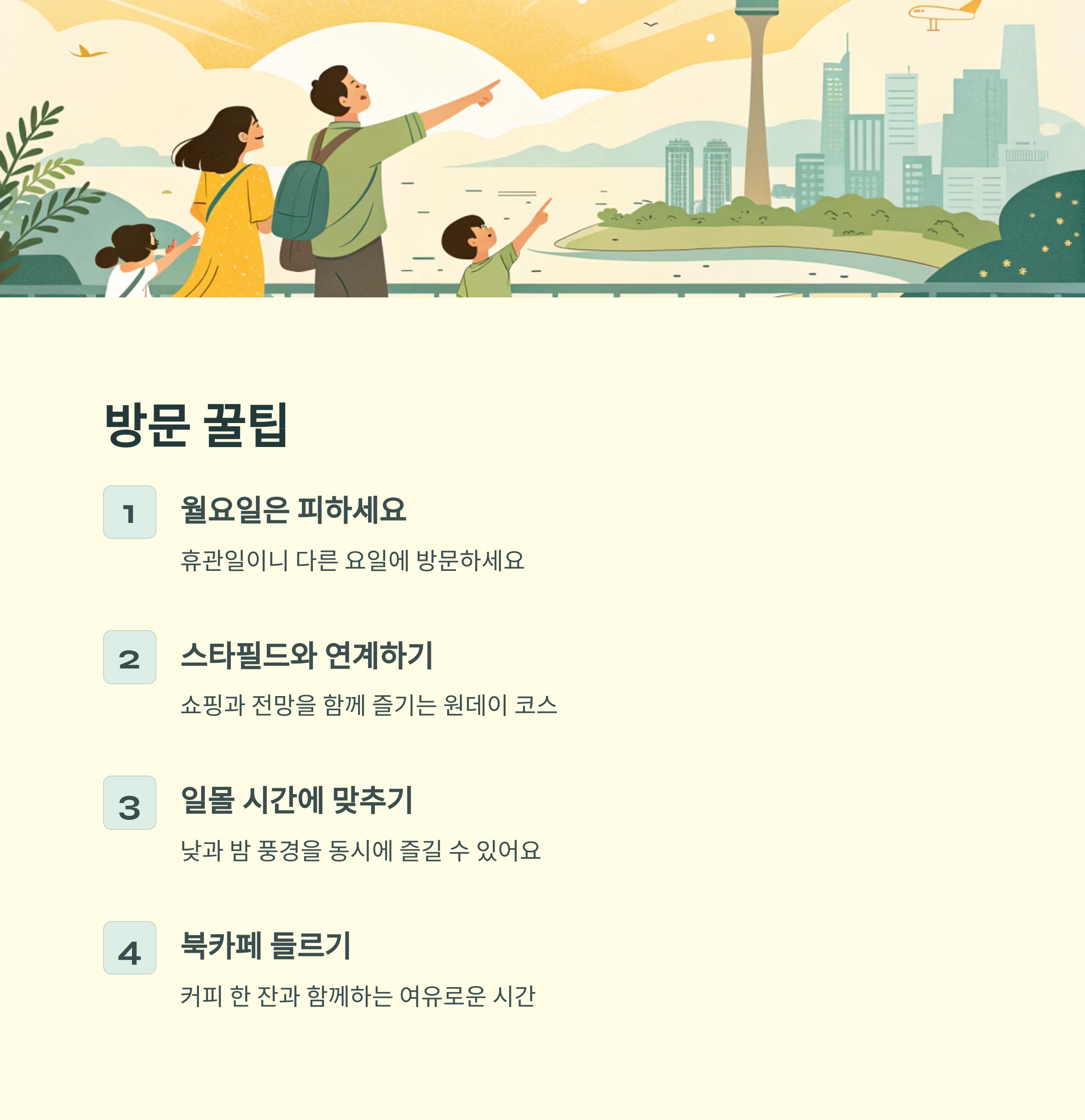 방문 꿀팁

1
월요일은 피하세요
휴관일이니 다른 요일에 방문하세요

2
스타필드와 연계하기
쇼핑과 전망을 함께 즐기는 원데이 코스

3
일몰 시간에 맞추기
낮과 밤 풍경을 동시에 즐길 수 있어요

4
북카페 들르기
커피 한 잔과 함께하는 여유로운 시간